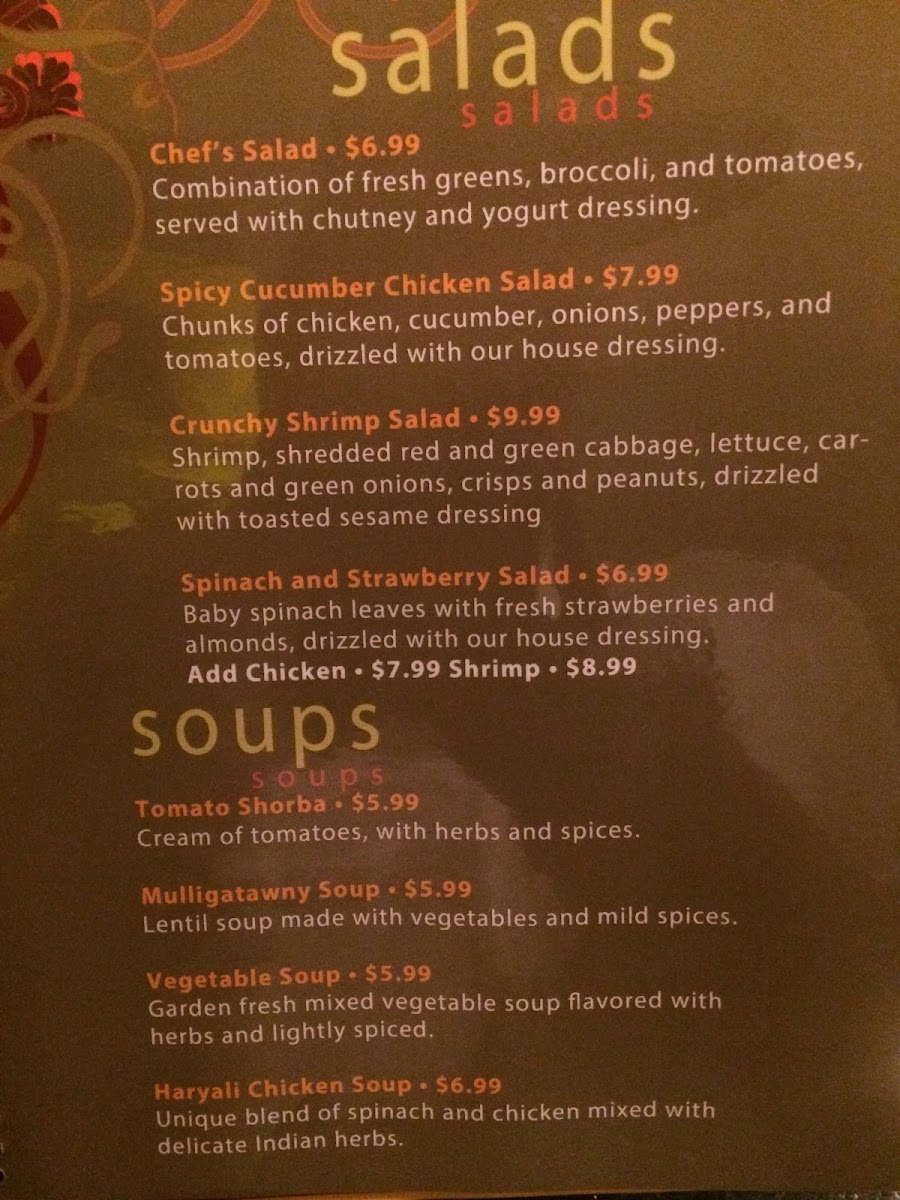 salads
salads

Chef's Salad • $6.99
Combination of fresh greens, broccoli, and tomatoes, served with chutney and yogurt dressing.

Spicy Cucumber Chicken Salad • $7.99
Chunks of chicken, cucumber, onions, peppers, and tomatoes, drizzled with our house dressing.

Crunchy Shrimp Salad • $9.99
Shrimp, shredded red and green cabbage, lettuce, carrots and green onions, crisps and peanuts, drizzled with toasted sesame dressing

Spinach and Strawberry Salad • $6.99
Baby spinach leaves with fresh strawberries and almonds, drizzled with our house dressing.
Add Chicken • $7.99 Shrimp • $8.99

soups
soups

Tomato Shorba • $5.99
Cream of tomatoes, with herbs and spices.

Mulligatawny Soup • $5.99
Lentil soup made with vegetables and mild spices.

Vegetable Soup • $5.99
Garden fresh mixed vegetable soup flavored with herbs and lightly spiced.

Haryali Chicken Soup • $6.99
Unique blend of spinach and chicken mixed with delicate Indian herbs.